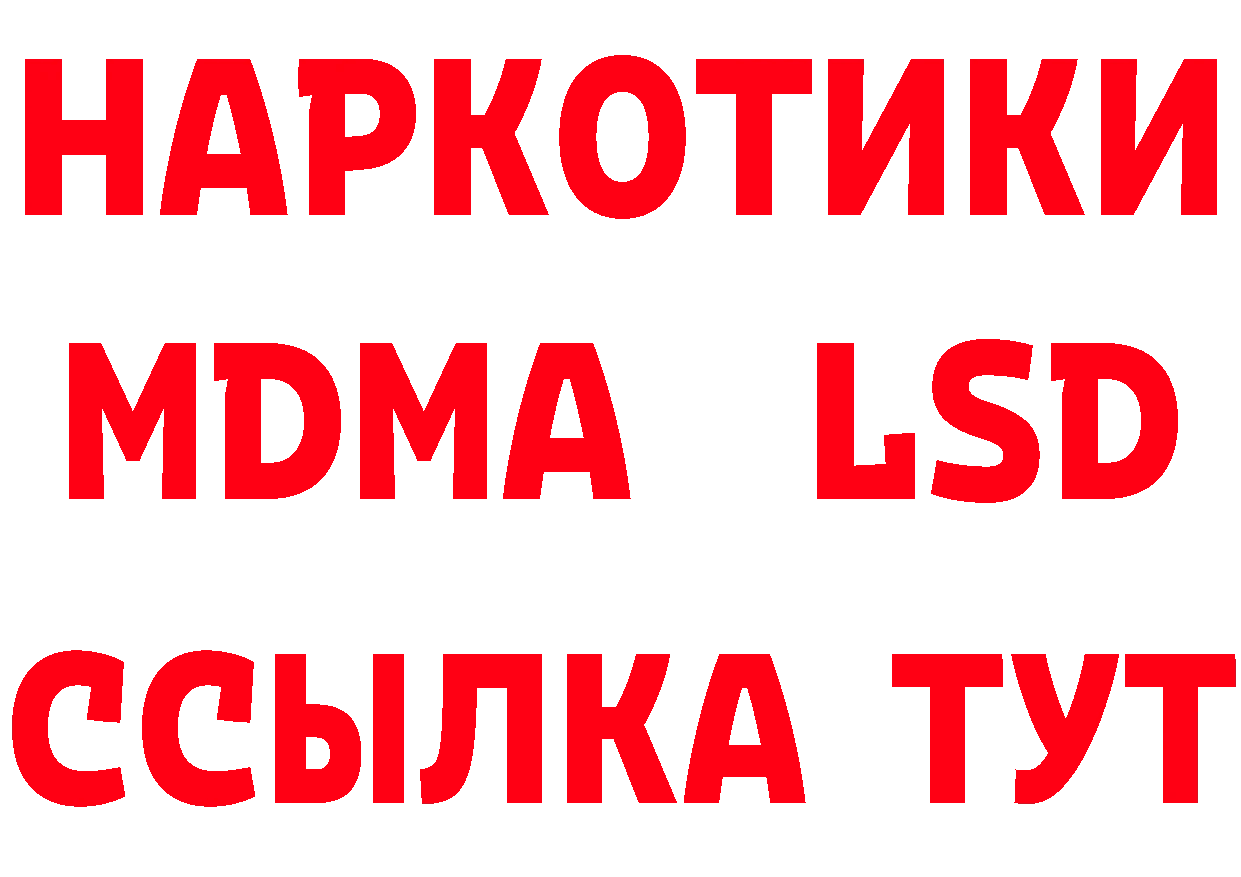 НАРКОТИКИ
MDMA LSD
ССЫЛКА ТУТ